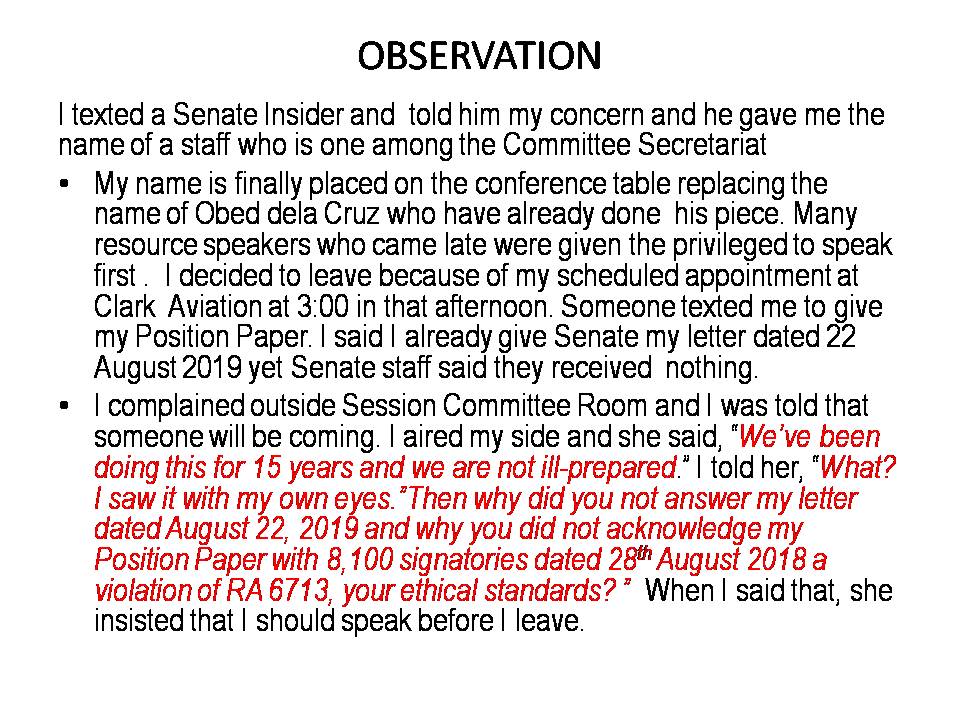 OBSERVATION

I texted a Senate Insider and told him my concern and he gave me the name of a staff who is one among the Committee Secretariat

• My name is finally placed on the conference table replacing the name of Obed dela Cruz who have already done his piece. Many resource speakers who came late were given the privileged to speak first . I decided to leave because of my scheduled appointment at Clark Aviation at 3:00 in that afternoon. Someone texted me to give my Position Paper. I said I already give Senate my letter dated 22 August 2019 yet Senate staff said they received nothing.

• I complained outside Session Committee Room and I was told that someone will be coming. I aired my side and she said, "We've been doing this for 15 years and we are not ill-prepared." I told her, "What? I saw it with my own eyes."Then why did you not answer my letter dated August 22, 2019 and why you did not acknowledge my Position Paper with 8,100 signatories dated 28$^{th}$ August 2018 a violation of RA 6713, your ethical standards? " When I said that, she insisted that I should speak before I leave.